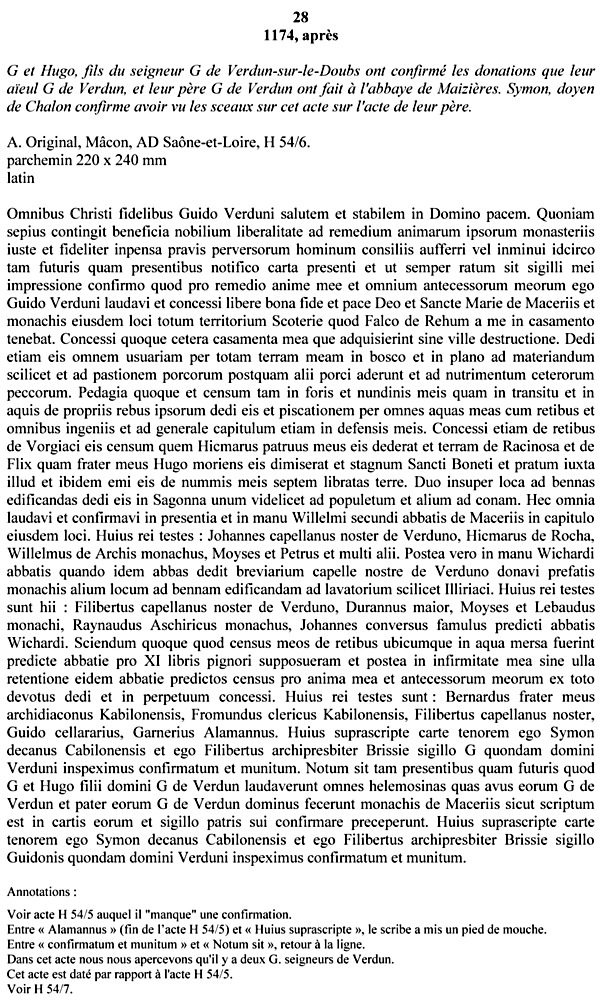 28
1174, après

G et Hugo, fils du seigneur G de Verdun-sur-le-Doubs ont confirmé les donations que leur aïeul G de Verdun, et leur père G de Verdun ont fait à l'abbaye de Maizières. Symon, doyen de Chalon confirme avoir vu les sceaux sur cet acte sur l'acte de leur père.

A. Original, Mâcon, AD Saône-et-Loire, H 54/6.
parchemin 220 x 240 mm
latin

Omnibus Christi fidelibus Guido Verduni salutem et stabilem in Domino pacem. Quoniam sepius contingit beneficia nobilium liberalitate ad remedium animarum ipsorum monasteriis iuste et fideliter inpensa pravis perversorum hominum consiliis aufferri vel inminui idcirco tam futuris quam presentibus notifico carta presenti et ut semper ratum sit sigilli mei impressione confirmo quod pro remedio anime mee et omnium antecessorum meorum ego Guido Verduni laudavi et concessi libere bona fide et pace Deo et Sancte Marie de Maceriis et monachis eiusdem loci totum territorium Scoterie quod Falco de Rehum a me in casamento tenebat. Concessi quoque cetera casamenta mea que adquisierint sine ville destructione. Dedi etiam eis omnem usuariam per totam terram meam in bosco et in plano ad materiandum scilicet et ad pastionem porcorum postquam alii porci aderunt et ad nutrimentum ceterorum peccorum. Pedagia quoque et censum tam in foris et nundinis meis quam in transitu et in aquis de propriis rebus ipsorum dedi eis et piscationem per omnes aquas meas cum retibus et omnibus ingeniis et ad generale capitulum etiam in defensis meis. Concessi etiam de retibus de Vorgiaci eis censum quem Hicmarus patruus meus eis dederat et terram de Racinosa et de Flix quam frater meus Hugo moriens eis dimiserat et stagnum Sancti Boneti et pratum iuxta illud et ibidem emi eis de nummis meis septem libratas terre. Duo insuper loca ad bennas edificandas dedi eis in Sagonna unum videlicet ad populetum et alium ad conam. Hec omnia laudavi et confirmavi in presentia et in manu Willelmi secundi abbatis de Maceriis in capitulo eiusdem loci. Huius rei testes : Johannes capellanus noster de Verduno, Hicmarus de Rocha, Willelmus de Archis monachus, Moyses et Petrus et multi alii. Postea vero in manu Wichardi abbatis quando idem abbas dedit breviarium capelle nostre de Verduno donavi prefatis monachis alium locum ad bennam edificandam ad lavatorium scilicet Illiriaci. Huius rei testes sunt hii : Filibertus capellanus noster de Verduno, Durannus maior, Moyses et Lebaudus monachi, Raynaudus Aschiricus monachus, Johannes conversus famulus predicti abbatis Wichardi. Sciendum quoque quod census meos de retibus ubicumque in aqua mersa fuerint predicte abbatie pro XI libris pignori supposueram et postea in infirmitate mea sine ulla retentione eidem abbatie predictos census pro anima mea et antecessorum meorum ex toto devotus dedi et in perpetuum concessi. Huius rei testes sunt : Bernardus frater meus archidiaconus Kabilonensis, Fromundus clericus Kabilonensis, Filibertus capellanus noster, Guido cellararius, Garnerius Alamannus. Huius suprascripte carte tenorem ego Symon decanus Cabilonensis et ego Filibertus archipresbiter Brissie sigillo G quondam domini Verduni inspeximus confirmatum et munitum. Notum sit tam presentibus quam futuris quod G et Hugo filii domini G de Verdun laudaverunt omnes helemosinas quas avus eorum G de Verdun et pater eorum G de Verdun dominus fecerunt monachis de Maceriis sicut scriptum est in cartis eorum et sigillo patris sui confirmare preceperunt. Huius suprascripte carte tenorem ego Symon decanus Cabilonensis et ego Filibertus archipresbiter Brissie sigillo Guidonis quondam domini Verduni inspeximus confirmatum et munitum.

Annotations :

Voir acte H 54/5 auquel il "manque" une confirmation.
Entre « Alamannus » (fin de l'acte H 54/5) et « Huius suprascripte », le scribe a mis un pied de mouche.
Entre « confirmatum et munitum » et « Notum sit », retour à la ligne.
Dans cet acte nous nous apercevons qu'il y a deux G. seigneurs de Verdun.
Cet acte est daté par rapport à l'acte H 54/5.
Voir H 54/7.